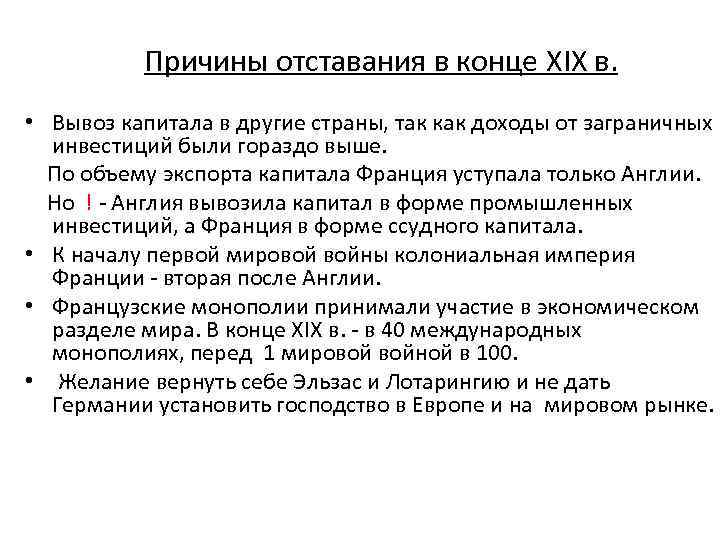 Причины отставания в конце XIX в.

• Вывоз капитала в другие страны, так как доходы от заграничных инвестиций были гораздо выше.

По объему экспорта капитала Франция уступала только Англии.

Но ! - Англия вывозила капитал в форме промышленных инвестиций, а Франция в форме ссудного капитала.

• К началу первой мировой войны колониальная империя Франции - вторая после Англии.

• Французские монополии принимали участие в экономическом разделе мира. В конце XIX в. - в 40 международных монополиях, перед 1 мировой войной в 100.

• Желание вернуть себе Эльзас и Лотарингию и не дать Германии установить господство в Европе и на мировом рынке.